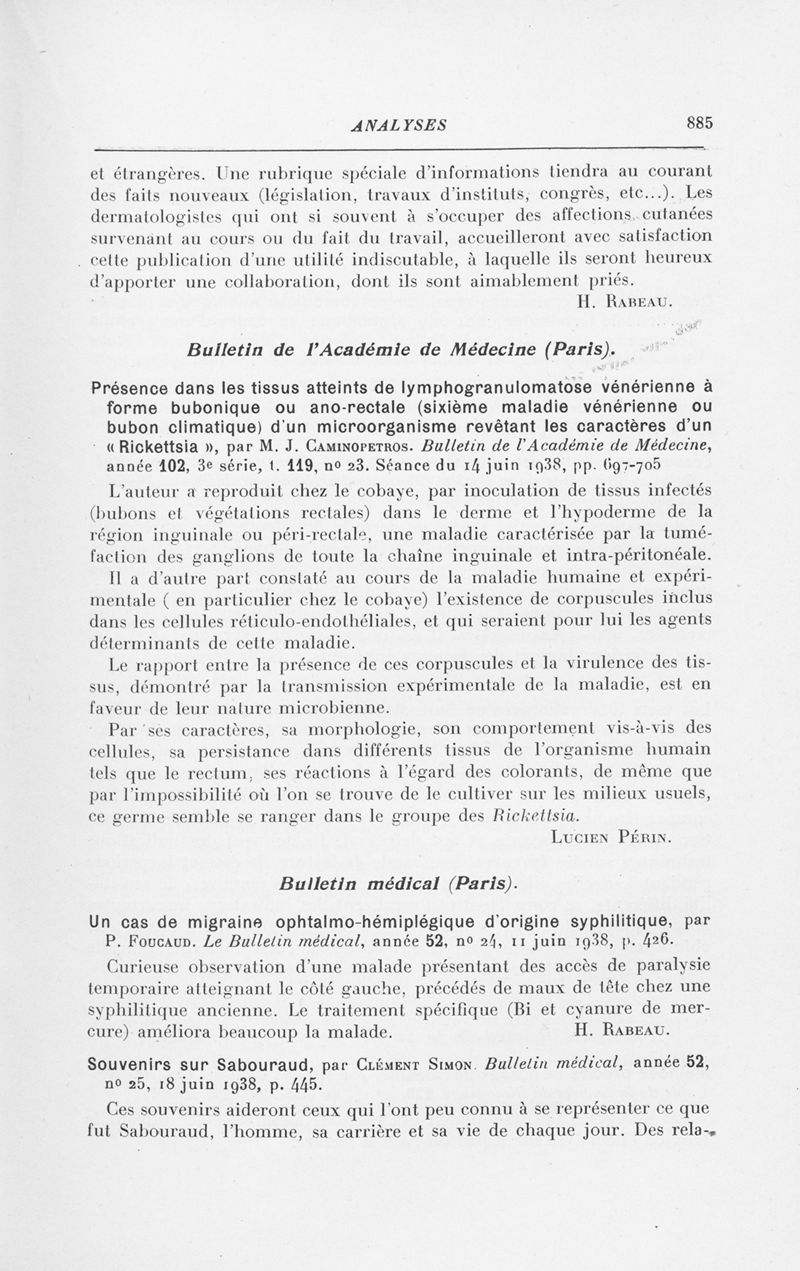 ANALYSES 885

et étrangères. Une rubrique spéciale d'informations tiendra au courant des faits nouveaux (législation, travaux d'instituts, congrès, etc...). Les dermatologistes qui ont si souvent à s'occuper des affections cutanées survenant au cours ou du fait du travail, accueilleront avec satisfaction cette publication d'une utilité indiscutable, à laquelle ils seront heureux d'apporter une collaboration, dont ils sont aimablement priés.

H. Rabeau.

Bulletin de l'Académie de Médecine (Paris).

Présence dans les tissus atteints de lymphogranulomatose vénérienne à forme bubonique ou ano-rectale (sixième maladie vénérienne ou bubon climatique) d'un microorganisme revêtant les caractères d'un « Rickettsia », par M. J. Caminopetros. Bulletin de l'Académie de Médecine, année 102, 3e série, t. 119, no 23. Séance du 14 juin 1938, pp. 697-705

L'auteur a reproduit chez le cobaye, par inoculation de tissus infectés (bubons et végétations rectales) dans le derme et l'hypoderme de la région inguinale ou péri-rectale, une maladie caractérisée par la tuméfaction des ganglions de toute la chaîne inguinale et intra-péritonéale.

Il a d'autre part constaté au cours de la maladie humaine et expérimentale ( en particulier chez le cobaye) l'existence de corpuscules inclus dans les cellules réticulo-endothéliales, et qui seraient pour lui les agents déterminants de cette maladie.

Le rapport entre la présence de ces corpuscules et la virulence des tissus, démontré par la transmission expérimentale de la maladie, est en faveur de leur nature microbienne.

Par ses caractères, sa morphologie, son comportement vis-à-vis des cellules, sa persistance dans différents tissus de l'organisme humain tels que le rectum, ses réactions à l'égard des colorants, de même que par l'impossibilité où l'on se trouve de le cultiver sur les milieux usuels, ce germe semble se ranger dans le groupe des Rickettsia.

Lucien Périn.

Bulletin médical (Paris).

Un cas de migraine ophtalmo-hémiplégique d'origine syphilitique, par P. Foucaud. Le Bulletin médical, année 52, no 24, 11 juin 1938, p. 426.

Curieuse observation d'une malade présentant des accès de paralysie temporaire atteignant le côté gauche, précédés de maux de tête chez une syphilitique ancienne. Le traitement spécifique (Bi et cyanure de mercure) améliora beaucoup la malade.

H. Rabeau.

Souvenirs sur Sabouraud, par Clément Simon. Bulletin médical, année 52, no 25, 18 juin 1938, p. 445.

Ces souvenirs aideront ceux qui l'ont peu connu à se représenter ce que fut Sabouraud, l'homme, sa carrière et sa vie de chaque jour. Des rela-